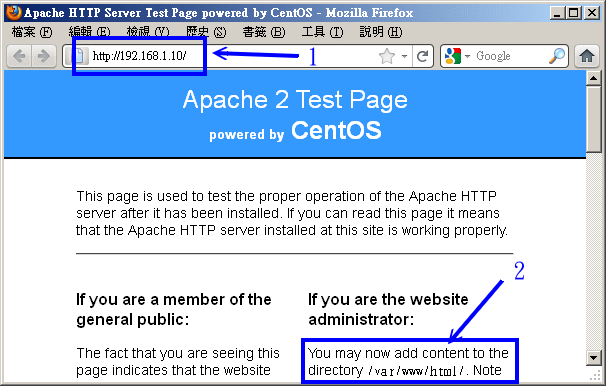 Apache HTTP Server Test Page powered by CentOS - Mozilla Firefox

檔案 (F) 編輯 (E) 檢視 (V) 歷史 (S) 書籤 (B) 工具 (T) 說明 (H)

http://192.168.1.10/

1

Google

Apache 2 Test Page
powered by CentOS

This page is used to test the proper operation of the Apache HTTP server after it has been installed. If you can read this page it means that the Apache HTTP server installed at this site is working properly.

2

If you are a member of the general public:

The fact that you are seeing this page indicates that the website

If you are the website administrator:

You may now add content to the directory /var/www/html/. Note